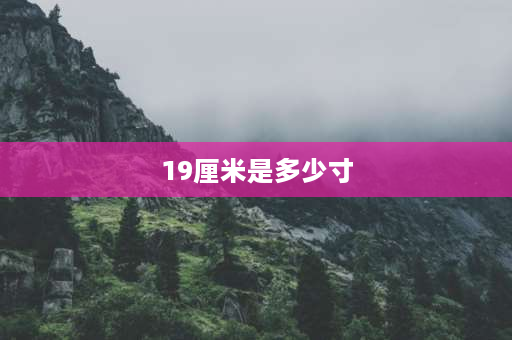 19厘米是多少寸